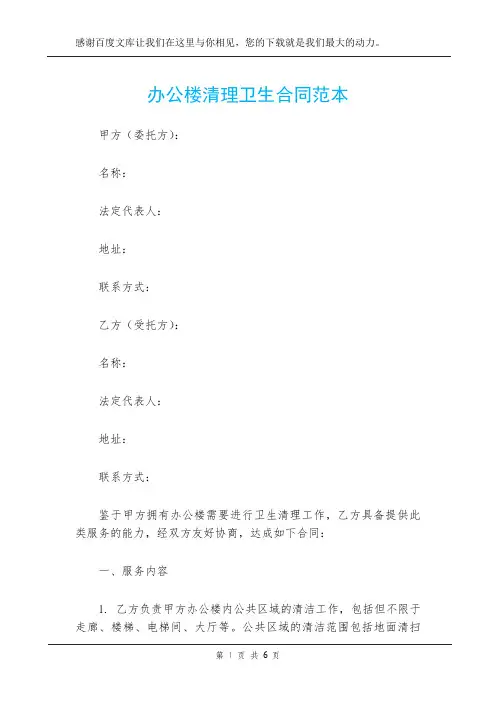 感谢百度文库让我们在这里与你相见，您的下载就是我们最大的动力。

办公楼清理卫生合同范本

甲方（委托方）：

名称：

法定代表人：

地址：

联系方式：

乙方（受托方）：

名称：

法定代表人：

地址：

联系方式：

鉴于甲方拥有办公楼需要进行卫生清理工作，乙方具备提供此类服务的能力，经双方友好协商，达成如下合同：

一、服务内容

1. 乙方负责甲方办公楼内公共区域的清洁工作，包括但不限于走廊、楼梯、电梯间、大厅等。公共区域的清洁范围包括地面清扫

第 1 页 共 6 页